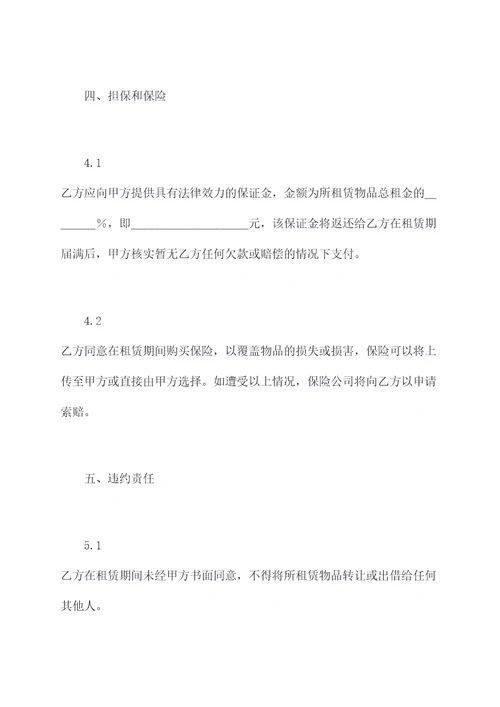 四、担保和保险

4.1

乙方应向甲方提供具有法律效力的保证金，金额为所租赁物品总租金的________%，即____________________元，该保证金将返还给乙方在租赁期届满后，甲方核实暂无乙方任何欠款或赔偿的情况下支付。

4.2

乙方同意在租赁期间购买保险，以覆盖物品的损失或损害，保险可以将上传至甲方或直接由甲方选择。如遭受以上情况，保险公司将向乙方以申请索赔。

五、违约责任

5.1

乙方在租赁期间未经甲方书面同意，不得将所租赁物品转让或出借给任何其他人。